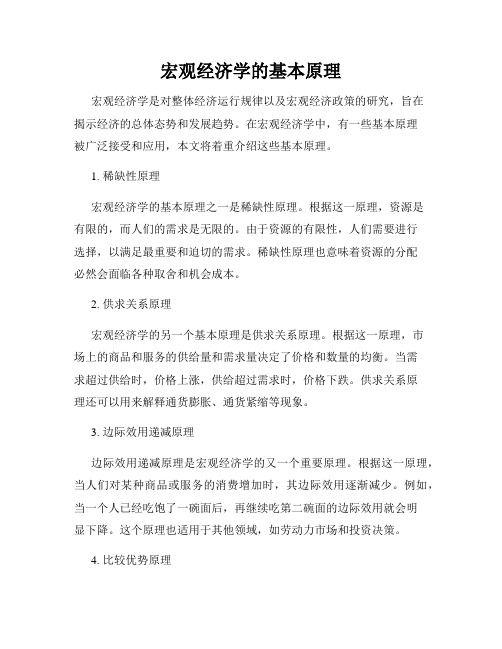 宏观经济学的基本原理

宏观经济学是对整体经济运行规律以及宏观经济政策的研究，旨在揭示经济的总体态势和发展趋势。在宏观经济学中，有一些基本原理被广泛接受和应用，本文将着重介绍这些基本原理。

1. 稀缺性原理

宏观经济学的基本原理之一是稀缺性原理。根据这一原理，资源是有限的，而人们的需求是无限的。由于资源的有限性，人们需要进行选择，以满足最重要和迫切的需求。稀缺性原理也意味着资源的分配必然会面临各种取舍和机会成本。

2. 供求关系原理

宏观经济学的另一个基本原理是供求关系原理。根据这一原理，市场上的商品和服务的供给量和需求量决定了价格和数量的均衡。当需求超过供给时，价格上涨，供给超过需求时，价格下跌。供求关系原理还可以用来解释通货膨胀、通货紧缩等现象。

3. 边际效用递减原理

边际效用递减原理是宏观经济学的又一个重要原理。根据这一原理，当人们对某种商品或服务的消费增加时，其边际效用逐渐减少。例如，当一个人已经吃饱了一碗面后，再继续吃第二碗面的边际效用就会明显下降。这个原理也适用于其他领域，如劳动力市场和投资决策。

4. 比较优势原理